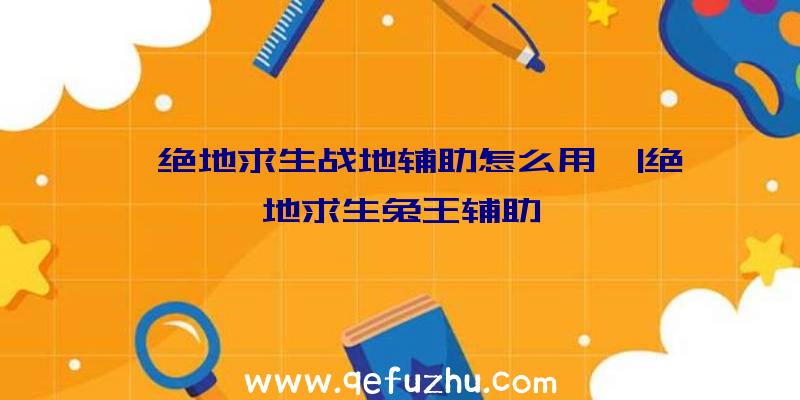 绝地求生战地辅助怎么用|绝地求生兔王辅助

www.qefuzhu.com